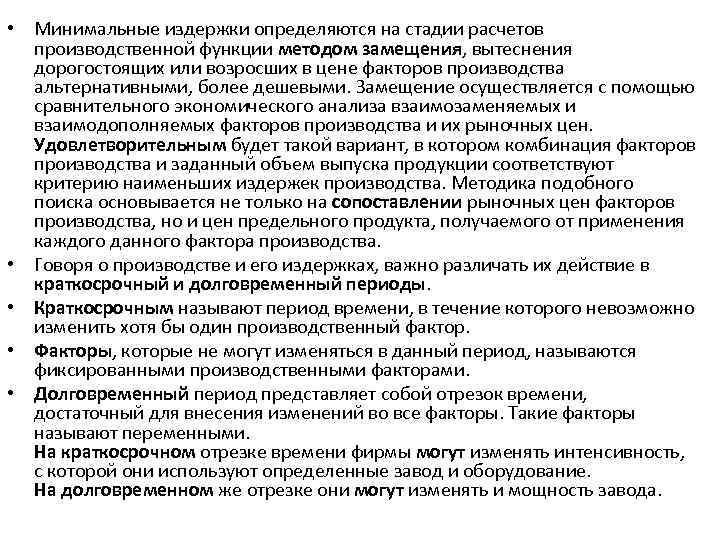 • Минимальные издержки определяются на стадии расчетов производственной функции методом замещения, вытеснения дорогостоящих или возросших в цене факторов производства альтернативными, более дешевыми. Замещение осуществляется с помощью сравнительного экономического анализа взаимозаменяемых и взаимодополняемых факторов производства и их рыночных цен. Удовлетворительным будет такой вариант, в котором комбинация факторов производства и заданный объем выпуска продукции соответствуют критерию наименьших издержек производства. Методика подобного поиска основывается не только на сопоставлении рыночных цен факторов производства, но и цен предельного продукта, получаемого от применения каждого данного фактора производства.

• Говоря о производстве и его издержках, важно различать их действие в краткосрочный и долговременный периоды.

• Краткосрочным называют период времени, в течение которого невозможно изменить хотя бы один производственный фактор.

• Факторы, которые не могут изменяться в данный период, называются фиксированными производственными факторами.

• Долговременный период представляет собой отрезок времени, достаточный для внесения изменений во все факторы. Такие факторы называют переменными.
На краткосрочном отрезке времени фирмы могут изменять интенсивность, с которой они используют определенные завод и оборудование.
На долговременном же отрезке они могут изменять и мощность завода.